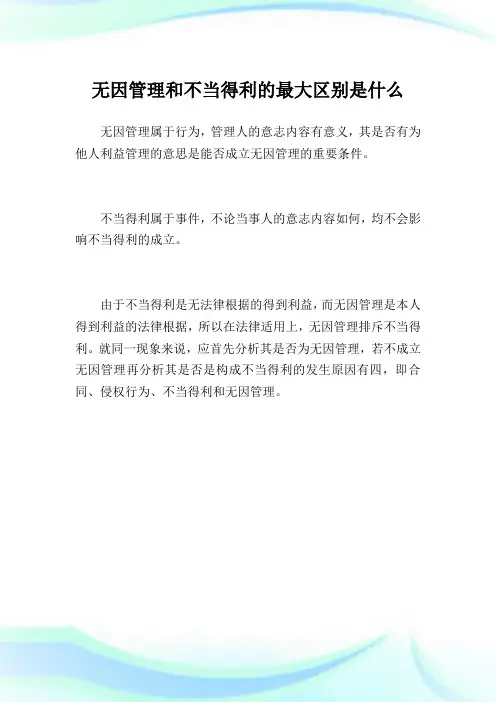 无因管理和不当得利的最大区别是什么

无因管理属于行为，管理人的意志内容有意义，其是否有为他人利益管理的意思是能否成立无因管理的重要条件。

不当得利属于事件，不论当事人的意志内容如何，均不会影响不当得利的成立。

由于不当得利是无法律根据的得到利益，而无因管理是本人得到利益的法律根据，所以在法律适用上，无因管理排斥不当得利。就同一现象来说，应首先分析其是否为无因管理，若不成立无因管理再分析其是否是构成不当得利的发生原因有四，即合同、侵权行为、不当得利和无因管理。